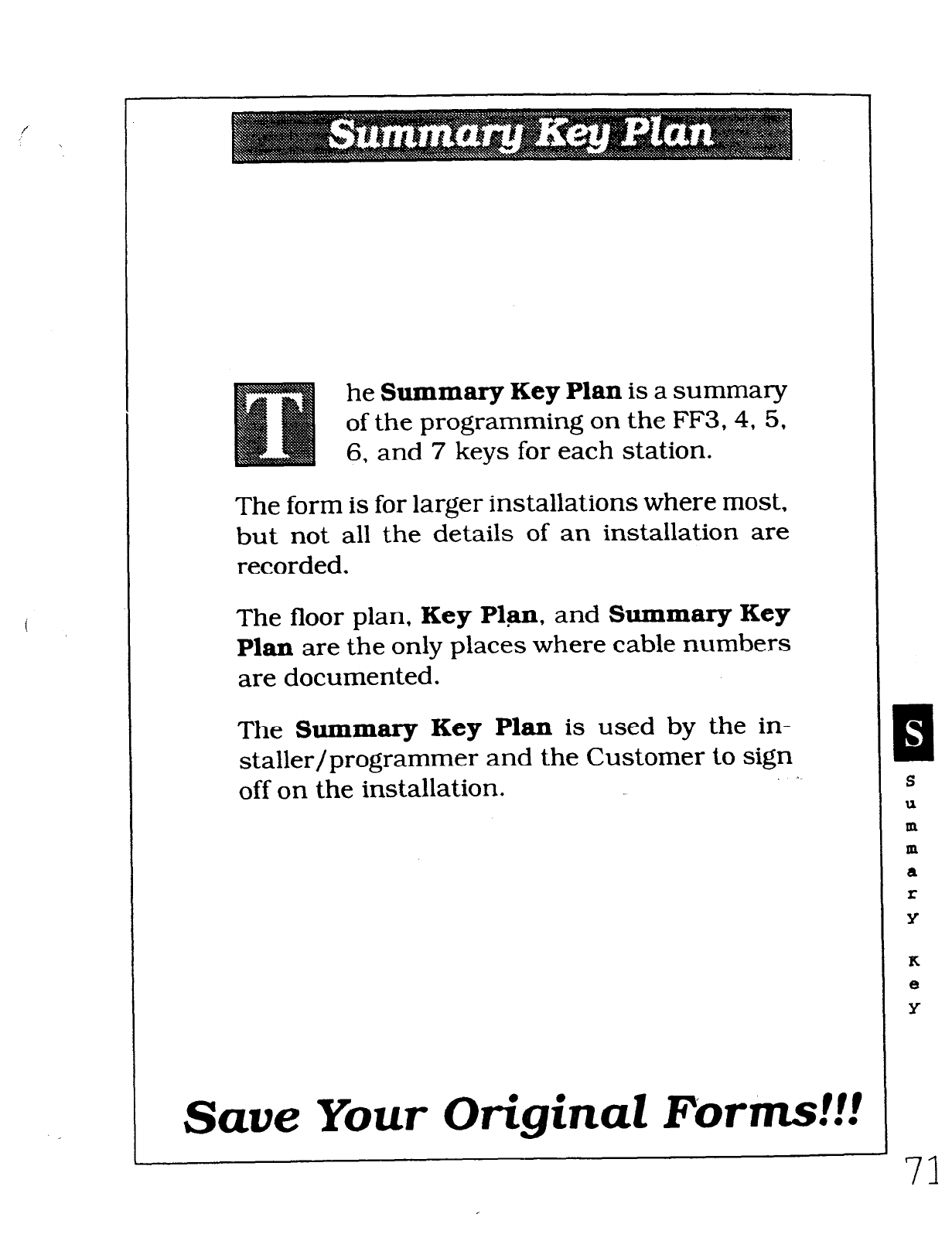 Summary Key Plan

The **Summary Key Plan** is a summary of the programming on the FF3, 4, 5, 6, and 7 keys for each station.

The form is for larger installations where most, but not all the details of an installation are recorded.

The floor plan, **Key Plan**, and **Summary Key Plan** are the only places where cable numbers are documented.

The **Summary Key Plan** is used by the installer/programmer and the Customer to sign off on the installation.

S

Summary Key

Save Your Original Forms!!!

71